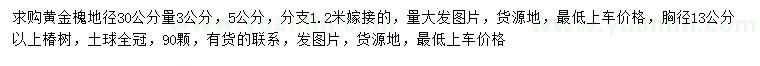 求购黄金槐地径30公分量3公分，5公分，分支1.2米嫁接的，量大发图片，货源地，最低上车价格，胸径13公分以上椿树，土球全冠，90颗，有货的联系，发图片，货源地，最低上车价格